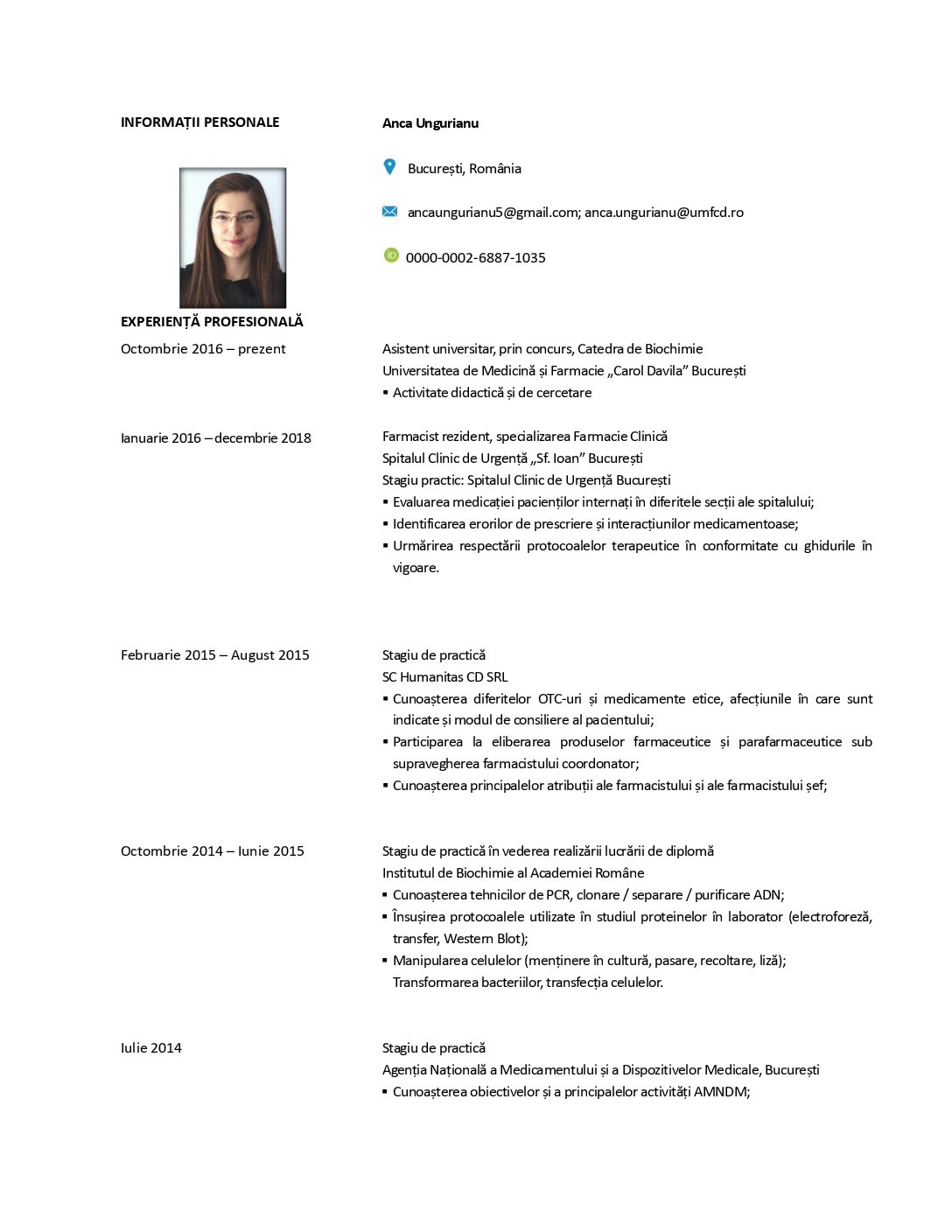 INFORMAȚII PERSONALE

Anca Ungurianu

București, România

ancaungurianu5@gmail.com; anca.ungurianu@umfcd.ro

0000-0002-6887-1035

EXPERIENȚĂ PROFESIONALĂ

Octombrie 2016 – prezent

Asistent universitar, prin concurs, Catedra de Biochimie
Universitatea de Medicină și Farmacie „Carol Davila” București
▪ Activitate didactică și de cercetare

Ianuarie 2016 – decembrie 2018

Farmacist rezident, specializarea Farmacie Clinică
Spitalul Clinic de Urgență „Sf. Ioan” București
Stagiu practic: Spitalul Clinic de Urgență București
▪ Evaluarea medicației pacienților internați în diferitele secții ale spitalului;
▪ Identificarea erorilor de prescriere și interacțiunilor medicamentoase;
▪ Urmărirea respectării protocoalelor terapeutice în conformitate cu ghidurile în vigoare.

Februarie 2015 – August 2015

Stagiu de practică
SC Humanitas CD SRL
▪ Cunoașterea diferitelor OTC-uri și medicamente etice, afecțiunile în care sunt indicate și modul de consiliere al pacientului;
▪ Participarea la eliberarea produselor farmaceutice și parafarmaceutice sub supravegherea farmacistului coordonator;
▪ Cunoașterea principalelor atribuții ale farmacistului și ale farmacistului șef;

Octombrie 2014 – Iunie 2015

Stagiu de practică în vederea realizării lucrării de diplomă
Institutul de Biochimie al Academiei Române
▪ Cunoașterea tehnicilor de PCR, clonare / separare / purificare ADN;
▪ Însușirea protocoalele utilizate în studiul proteinelor în laborator (electroforeză, transfer, Western Blot);
▪ Manipularea celulelor (menținere în cultură, pasare, recoltare, liză); Transformarea bacteriilor, transfecția celulelor.

Iulie 2014

Stagiu de practică
Agenția Națională a Medicamentului și a Dispozitivelor Medicale, București
▪ Cunoașterea obiectivelor și a principalelor activități AMNDM;